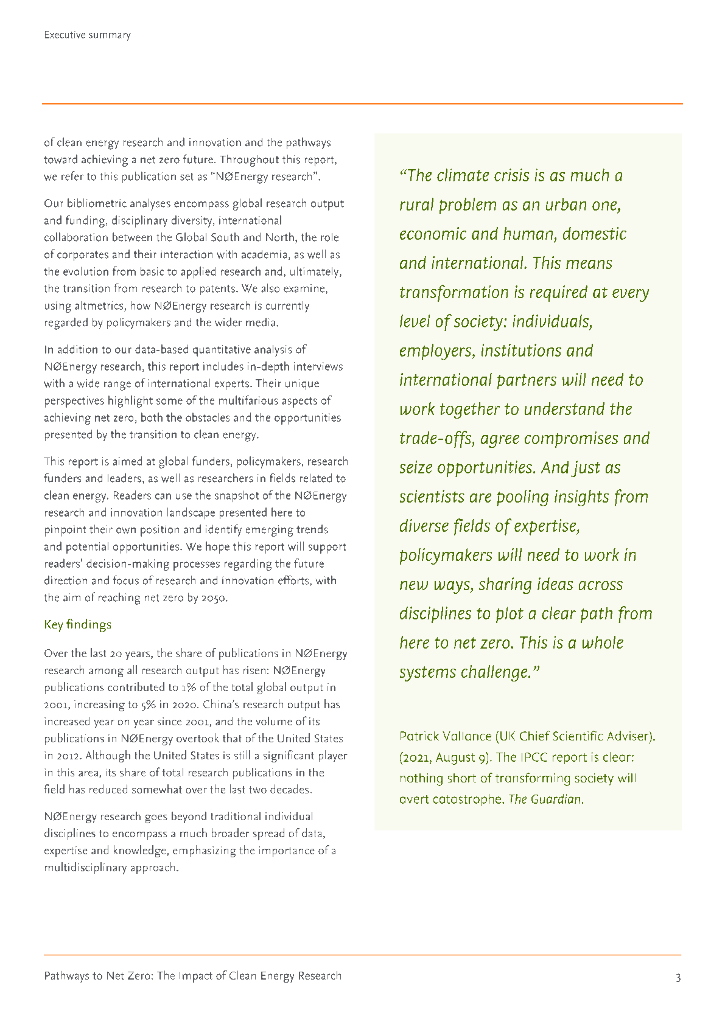 Executive summary

of clean energy research and innovation and the pathways toward achieving a net zero future. Throughout this report, we refer to this publication set as "NØEnergy research".

Our bibliometric analyses encompass global research output and funding, disciplinary diversity, international collaboration between the Global South and North, the role of corporates and their interaction with academia, as well as the evolution from basic to applied research and, ultimately, the transition from research to patents. We also examine, using altmetrics, how NØEnergy research is currently regarded by policymakers and the wider media.

In addition to our data-based quantitative analysis of NØEnergy research, this report includes in-depth interviews with a wide range of international experts. Their unique perspectives highlight some of the multifarious aspects of achieving net zero, both the obstacles and the opportunities presented by the transition to clean energy.

This report is aimed at global funders, policymakers, research funders and leaders, as well as researchers in fields related to clean energy. Readers can use the snapshot of the NØEnergy research and innovation landscape presented here to pinpoint their own position and identify emerging trends and potential opportunities. We hope this report will support readers' decision-making processes regarding the future direction and focus of research and innovation efforts, with the aim of reaching net zero by 2050.

Key findings

Over the last 20 years, the share of publications in NØEnergy research among all research output has risen: NØEnergy publications contributed to 1% of the total global output in 2001, increasing to 5% in 2020. China's research output has increased year on year since 2001, and the volume of its publications in NØEnergy overtook that of the United States in 2012. Although the United States is still a significant player in this area, its share of total research publications in the field has reduced somewhat over the last two decades.

NØEnergy research goes beyond traditional individual disciplines to encompass a much broader spread of data, expertise and knowledge, emphasizing the importance of a multidisciplinary approach.

"The climate crisis is as much a rural problem as an urban one, economic and human, domestic and international. This means transformation is required at every level of society: individuals, employers, institutions and international partners will need to work together to understand the trade-offs, agree compromises and seize opportunities. And just as scientists are pooling insights from diverse fields of expertise, policymakers will need to work in new ways, sharing ideas across disciplines to plot a clear path from here to net zero. This is a whole systems challenge."

Patrick Vallance (UK Chief Scientific Adviser). (2021, August 9). The IPCC report is clear: nothing short of transforming society will avert catastrophe. The Guardian.

Pathways to Net Zero: The Impact of Clean Energy Research 3